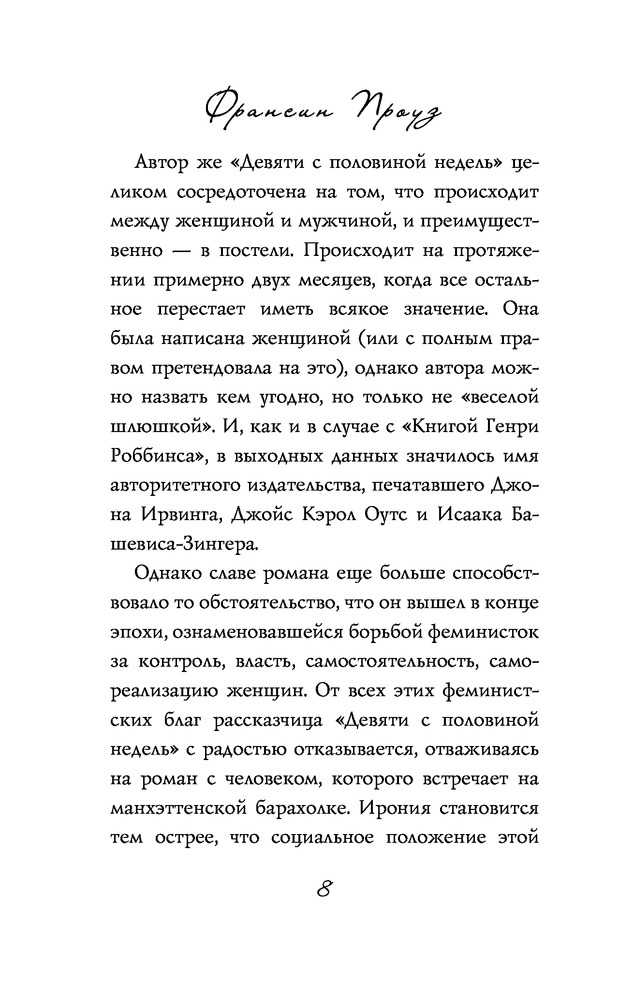 Франсин Проуз

Автор же «Девяти с половиной недель» целиком сосредоточена на том, что происходит между женщиной и мужчиной, и преимущественно — в постели. Происходит на протяжении примерно двух месяцев, когда все остальное перестает иметь всякое значение. Она была написана женщиной (или с полным правом претендовала на это), однако автора можно назвать кем угодно, но только не «веселой шлюшкой». И, как и в случае с «Книгой Генри Роббинса», в выходных данных значилось имя авторитетного издательства, печатавшего Джона Ирвинга, Джойс Кэрол Оутс и Исаака Башевиса-Зингера.

Однако славе романа еще больше способствовало то обстоятельство, что он вышел в конце эпохи, ознаменовавшейся борьбой феминисток за контроль, власть, самостоятельность, самореализацию женщин. От всех этих феминистских благ рассказчица «Девяти с половиной недель» с радостью отказывается, отваживаясь на роман с человеком, которого встречает на манхэттенской барахолке. Ирония становится тем острее, что социальное положение этой

8